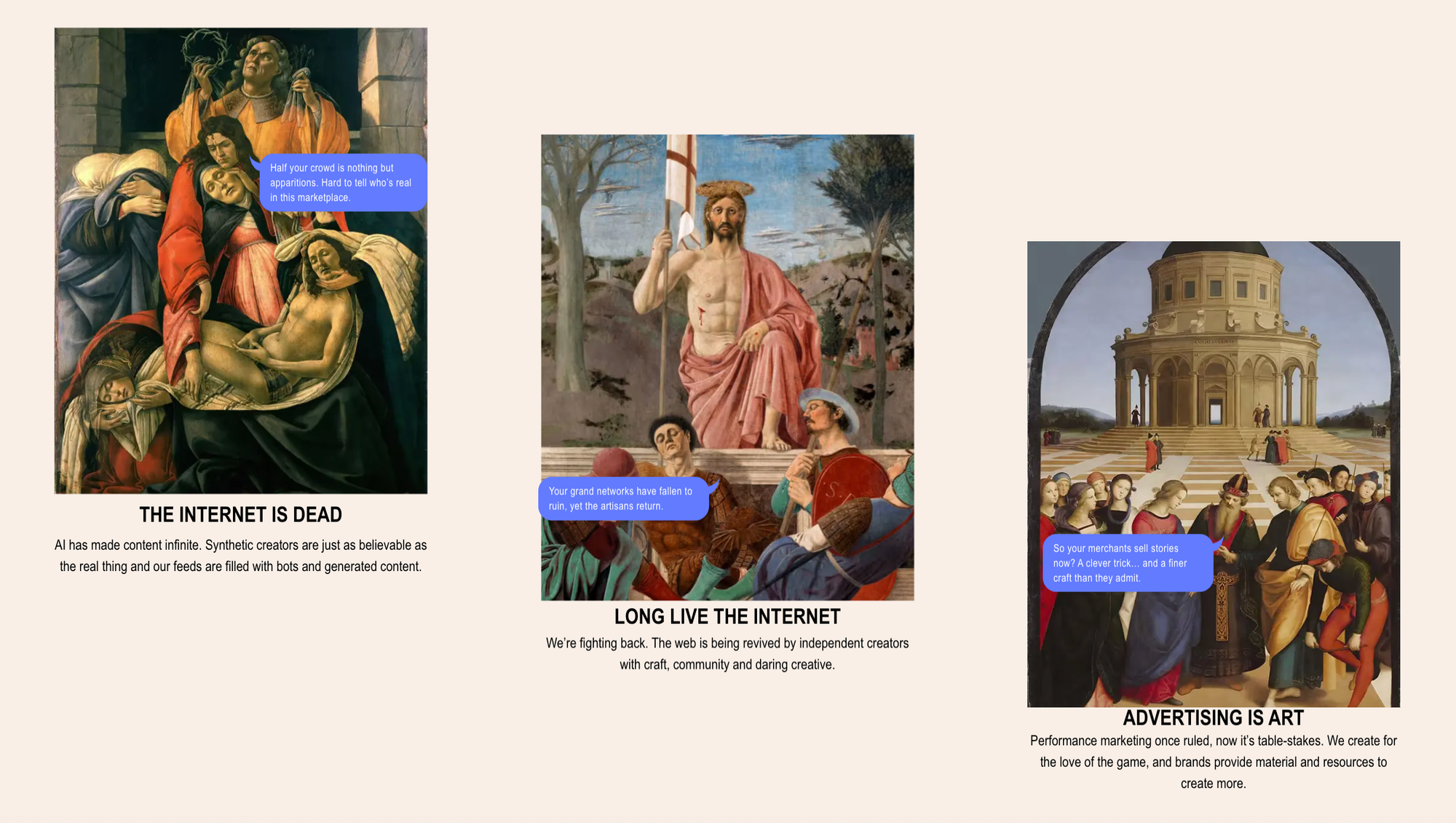 Half your crowd is nothing but apparitions. Hard to tell who's real in this marketplace.

THE INTERNET IS DEAD

AI has made content infinite. Synthetic creators are just as believable as the real thing and our feeds are filled with bots and generated content.

Your grand networks have fallen to ruin, yet the artisans return.

LONG LIVE THE INTERNET

We're fighting back. The web is being revived by independent creators with craft, community and daring creative.

So your merchants sell stories now? A clever trick... and a finer craft than they admit.

ADVERTISING IS ART

Performance marketing once ruled, now it's table-stakes. We create for the love of the game, and brands provide material and resources to create more.